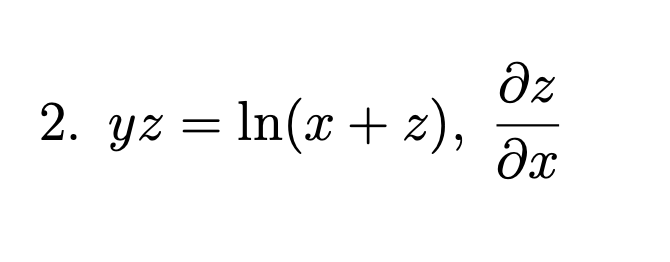 2. $yz = \ln(x + z)$, $\frac{\partial z}{\partial x}$